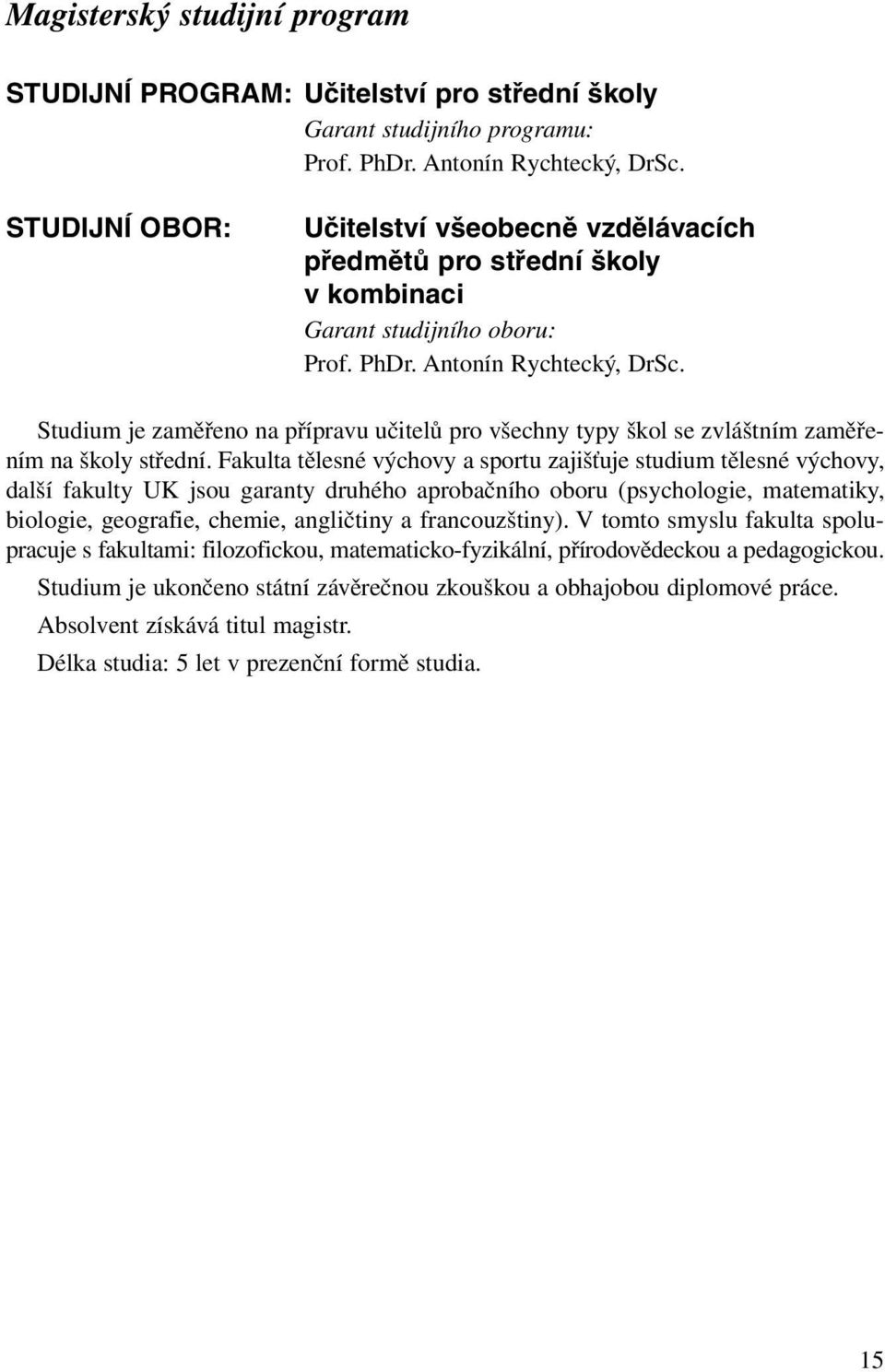 Magisterský studijní program

STUDIJNÍ PROGRAM: Učitelství pro střední školy
Garant studijního programu:
Prof. PhDr. Antonín Rychtecký, DrSc.

STUDIJNÍ OBOR: Učitelství všeobecně vzdělávacích předmětů pro střední školy v kombinaci
Garant studijního oboru:
Prof. PhDr. Antonín Rychtecký, DrSc.

Studium je zaměřeno na přípravu učitelů pro všechny typy škol se zvláštním zaměřením na školy střední. Fakulta tělesné výchovy a sportu zajišťuje studium tělesné výchovy, další fakulty UK jsou garanty druhého aprobačního oboru (psychologie, matematiky, biologie, geografie, chemie, angličtiny a francouzštiny). V tomto smyslu fakulta spolupracuje s fakultami: filozofickou, matematicko-fyzikální, přírodovědeckou a pedagogickou.

Studium je ukončeno státní závěrečnou zkouškou a obhajobou diplomové práce.

Absolvent získává titul magistr.

Délka studia: 5 let v prezenční formě studia.

15